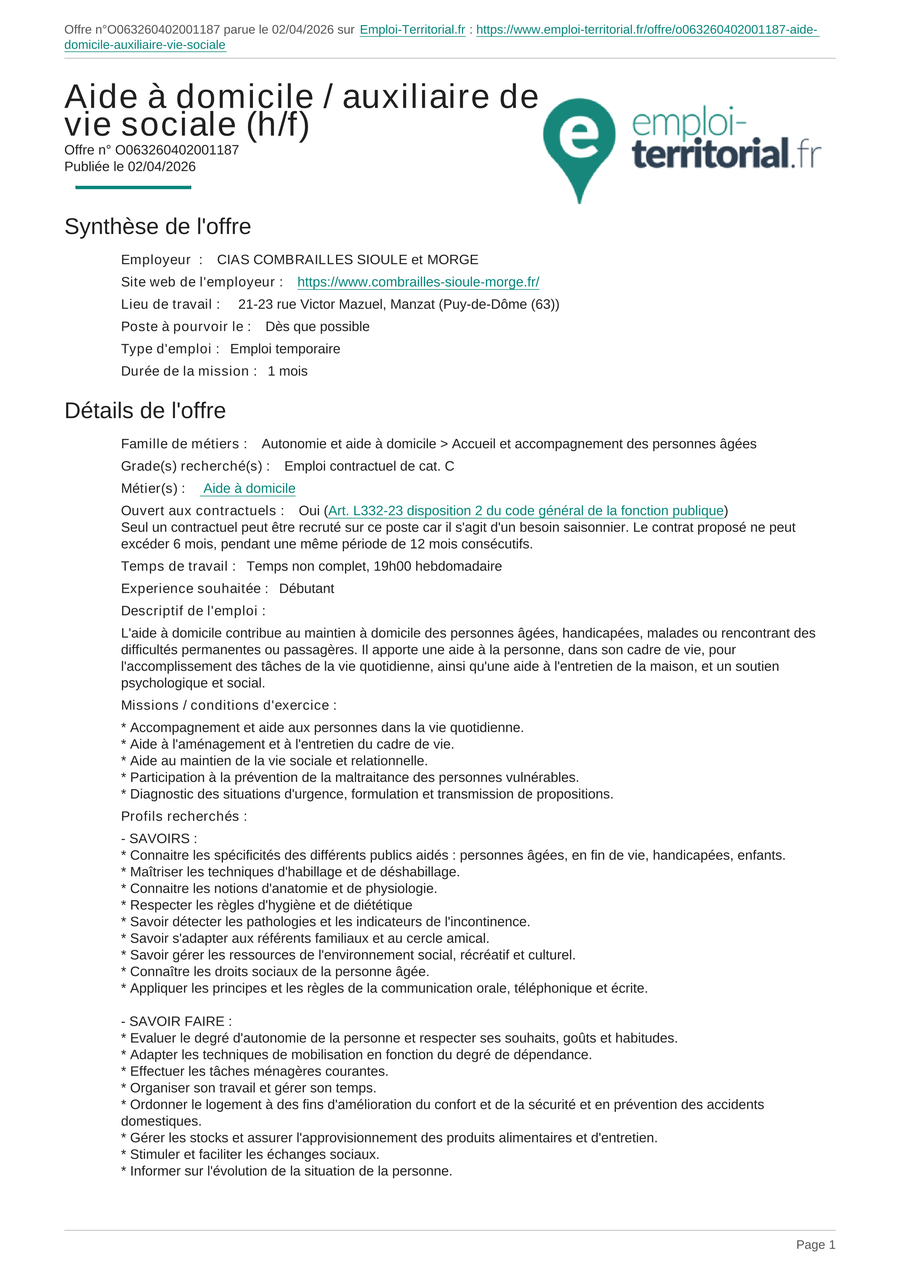 Offre n°O063260402001187 parue le 02/04/2026 sur Emploi-Territorial.fr : https://www.emploi-territorial.fr/offre/o063260402001187-aide-domicile-auxiliaire-vie-sociale

Aide à domicile / auxiliaire de vie sociale (h/f)
Offre n° O063260402001187
Publiée le 02/04/2026

emploi-territorial.fr

Synthèse de l'offre

Employeur : CIAS COMBRAILLES SIOULE et MORGE
Site web de l'employeur : https://www.combrailles-sioule-morge.fr/
Lieu de travail : 21-23 rue Victor Mazuel, Manzat (Puy-de-Dôme (63))
Poste à pourvoir le : Dès que possible
Type d'emploi : Emploi temporaire
Durée de la mission : 1 mois

Détails de l'offre

Famille de métiers : Autonomie et aide à domicile > Accueil et accompagnement des personnes âgées
Grade(s) recherché(s) : Emploi contractuel de cat. C
Métier(s) : Aide à domicile
Ouvert aux contractuels : Oui (Art. L332-23 disposition 2 du code général de la fonction publique)
Seul un contractuel peut être recruté sur ce poste car il s'agit d'un besoin saisonnier. Le contrat proposé ne peut excéder 6 mois, pendant une même période de 12 mois consécutifs.
Temps de travail : Temps non complet, 19h00 hebdomadaire
Experience souhaitée : Débutant
Descriptif de l'emploi :
L'aide à domicile contribue au maintien à domicile des personnes âgées, handicapées, malades ou rencontrant des difficultés permanentes ou passagères. Il apporte une aide à la personne, dans son cadre de vie, pour l'accomplissement des tâches de la vie quotidienne, ainsi qu'une aide à l'entretien de la maison, et un soutien psychologique et social.
Missions / conditions d'exercice :
* Accompagnement et aide aux personnes dans la vie quotidienne.
* Aide à l'aménagement et à l'entretien du cadre de vie.
* Aide au maintien de la vie sociale et relationnelle.
* Participation à la prévention de la maltraitance des personnes vulnérables.
* Diagnostic des situations d'urgence, formulation et transmission de propositions.
Profils recherchés :
- SAVOIRS :
* Connaitre les spécificités des différents publics aidés : personnes âgées, en fin de vie, handicapées, enfants.
* Maîtriser les techniques d'habillage et de déshabillage.
* Connaitre les notions d'anatomie et de physiologie.
* Respecter les règles d'hygiène et de diététique
* Savoir détecter les pathologies et les indicateurs de l'incontinence.
* Savoir s'adapter aux référents familiaux et au cercle amical.
* Savoir gérer les ressources de l'environnement social, récréatif et culturel.
* Connaître les droits sociaux de la personne âgée.
* Appliquer les principes et les règles de la communication orale, téléphonique et écrite.

- SAVOIR FAIRE :
* Evaluer le degré d'autonomie de la personne et respecter ses souhaits, goûts et habitudes.
* Adapter les techniques de mobilisation en fonction du degré de dépendance.
* Effectuer les tâches ménagères courantes.
* Organiser son travail et gérer son temps.
* Ordonner le logement à des fins d'amélioration du confort et de la sécurité et en prévention des accidents domestiques.
* Gérer les stocks et assurer l'approvisionnement des produits alimentaires et d'entretien.
* Stimuler et faciliter les échanges sociaux.
* Informer sur l'évolution de la situation de la personne.

Page 1